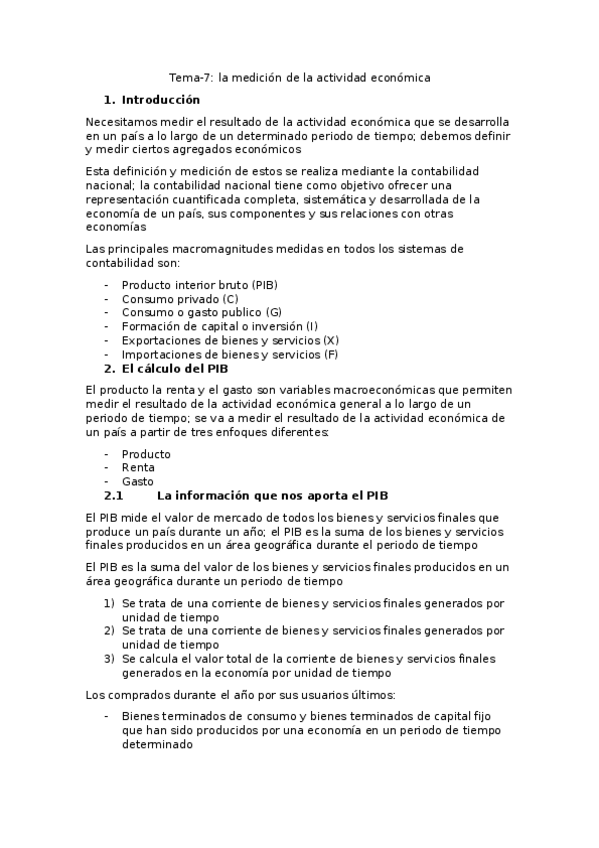 Tema-7: la medición de la actividad económica

1. Introducción

Necesitamos medir el resultado de la actividad económica que se desarrolla en un país a lo largo de un determinado periodo de tiempo; debemos definir y medir ciertos agregados económicos

Esta definición y medición de estos se realiza mediante la contabilidad nacional; la contabilidad nacional tiene como objetivo ofrecer una representación cuantificada completa, sistemática y desarrollada de la economía de un país, sus componentes y sus relaciones con otras economías

Las principales macromagnitudes medidas en todos los sistemas de contabilidad son:

- Producto interior bruto (PIB)
- Consumo privado (C)
- Consumo o gasto publico (G)
- Formación de capital o inversión (I)
- Exportaciones de bienes y servicios (X)
- Importaciones de bienes y servicios (F)

2. El cálculo del PIB

El producto la renta y el gasto son variables macroeconómicas que permiten medir el resultado de la actividad económica general a lo largo de un periodo de tiempo; se va a medir el resultado de la actividad económica de un país a partir de tres enfoques diferentes:

- Producto
- Renta
- Gasto

2.1 La información que nos aporta el PIB

El PIB mide el valor de mercado de todos los bienes y servicios finales que produce un país durante un año; el PIB es la suma de los bienes y servicios finales producidos en un área geográfica durante el periodo de tiempo

El PIB es la suma del valor de los bienes y servicios finales producidos en un área geográfica durante un periodo de tiempo

1) Se trata de una corriente de bienes y servicios finales generados por unidad de tiempo
2) Se trata de una corriente de bienes y servicios finales generados por unidad de tiempo
3) Se calcula el valor total de la corriente de bienes y servicios finales generados en la economía por unidad de tiempo

Los comprados durante el año por sus usuarios últimos:

- Bienes terminados de consumo y bienes terminados de capital fijo que han sido producidos por una economía en un periodo de tiempo determinado